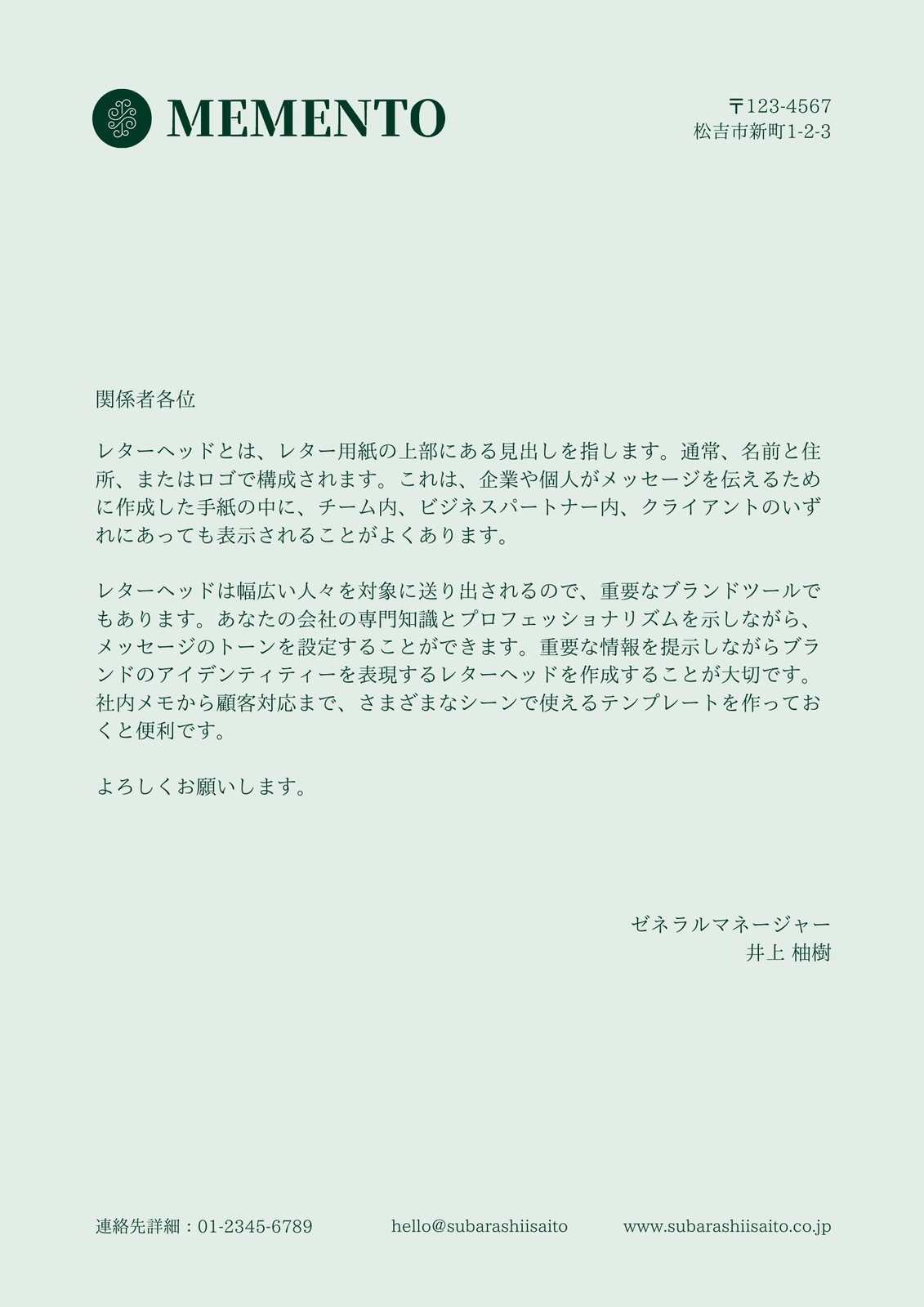 MEMENTO

〒123-4567
松吉市新町1-2-3

関係者各位

レターヘッドとは、レター用紙の上部にある見出しを指します。通常、名前と住所、またはロゴで構成されます。これは、企業や個人がメッセージを伝えるために作成した手紙の中に、チーム内、ビジネスパートナー内、クライアントのいずれにあっても表示されることがよくあります。

レターヘッドは幅広い人々を対象に送り出されるので、重要なブランドツールでもあります。あなたの会社の専門知識とプロフェッショナリズムを示しながら、メッセージのトーンを設定することができます。重要な情報を提示しながらブランドのアイデンティティーを表現するレターヘッドを作成することが大切です。社内メモから顧客対応まで、さまざまなシーンで使えるテンプレートを作っておくと便利です。

よろしくお願いします。

ゼネラルマネージャー
井上 柚樹

連絡先詳細：01-2345-6789 hello@subarashiisaito www.subarashiisaito.co.jp